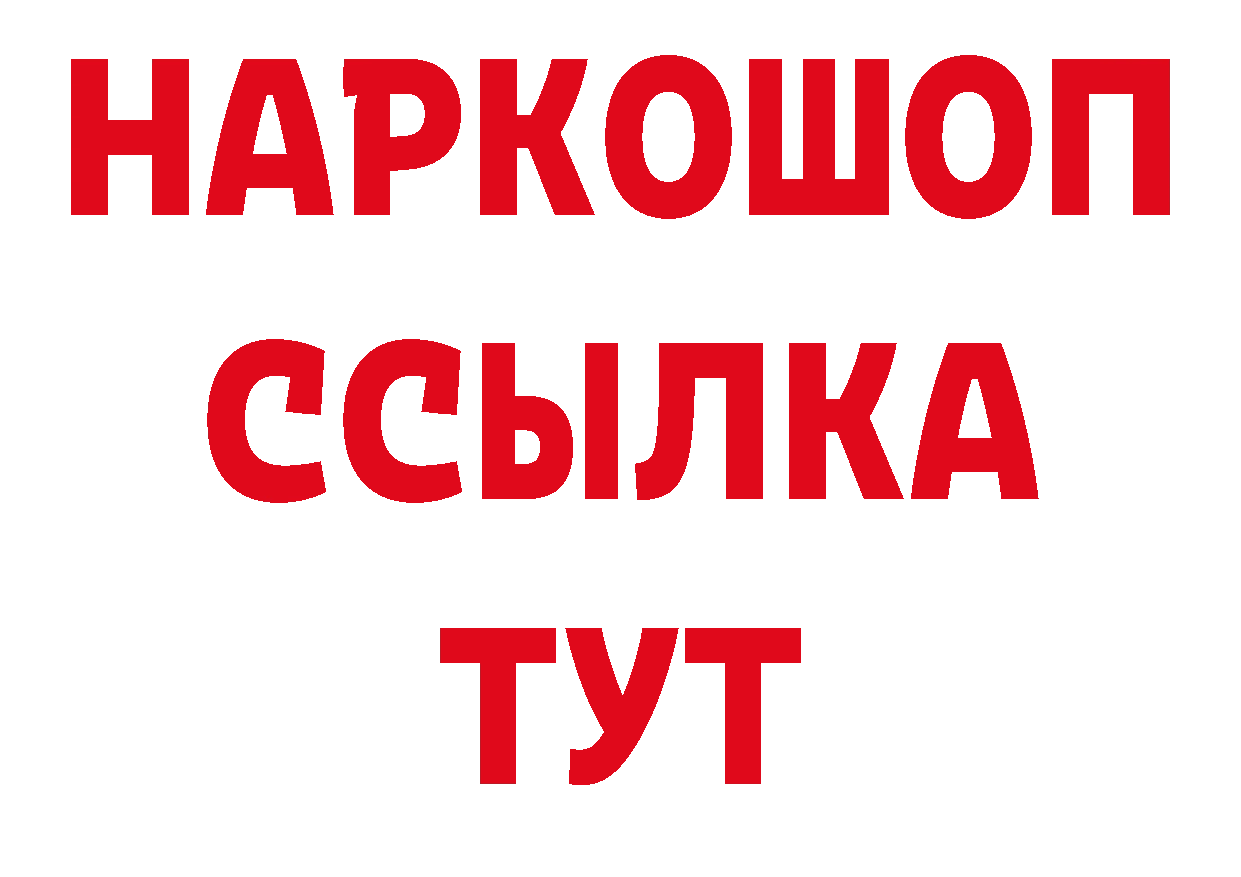 НАРКОШОП
ССЫЛКА
ТУТ